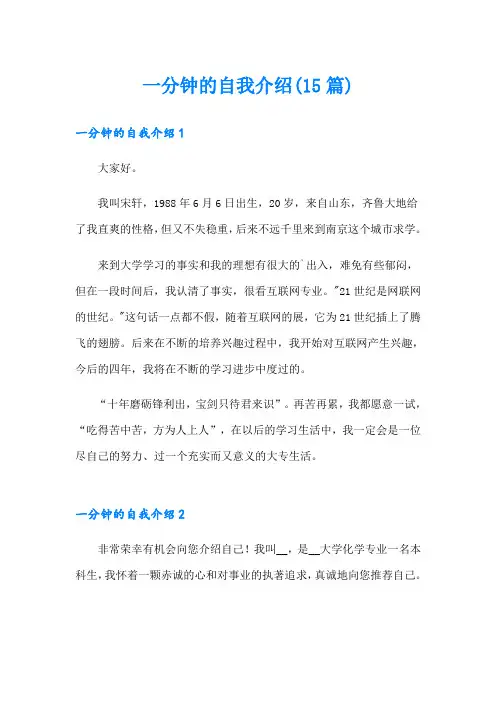 一分钟的自我介绍(15篇)

一分钟的自我介绍1

大家好。

我叫宋轩，1988年6月6日出生，20岁，来自山东，齐鲁大地给了我直爽的性格，但又不失稳重，后来不远千里来到南京这个城市求学。

来到大学学习的事实和我的理想有很大的`出入，难免有些郁闷，但在一段时间后，我认清了事实，很看互联网专业。"21世纪是网联网的世纪。"这句话一点都不假，随着互联网的展，它为21世纪插上了腾飞的翅膀。后来在不断的培养兴趣过程中，我开始对互联网产生兴趣，今后的四年，我将在不断的学习进步中度过的。

“十年磨砺锋利出，宝剑只待君来识”。再苦再累，我都愿意一试，“吃得苦中苦，方为人上人”，在以后的学习生活中，我一定会是一位尽自己的努力、过一个充实而又意义的大专生活。

一分钟的自我介绍2

非常荣幸有机会向您介绍自己！我叫__，是__大学化学专业一名本科生，我怀着一颗赤诚的心和对事业的执著追求，真诚地向您推荐自己。